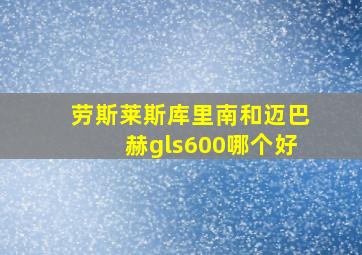 劳斯莱斯库里南和迈巴赫gls600哪个好